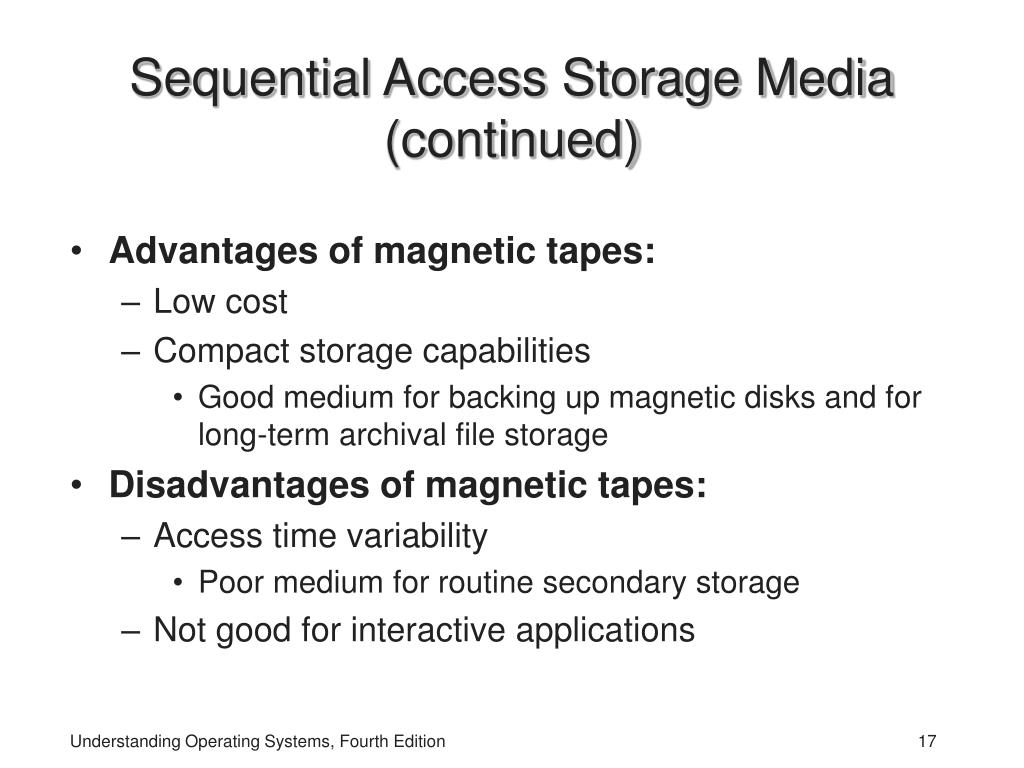 Sequential Access Storage Media (continued)

• Advantages of magnetic tapes:
– Low cost
– Compact storage capabilities
• Good medium for backing up magnetic disks and for long-term archival file storage
• Disadvantages of magnetic tapes:
– Access time variability
• Poor medium for routine secondary storage
– Not good for interactive applications

Understanding Operating Systems, Fourth Edition

17